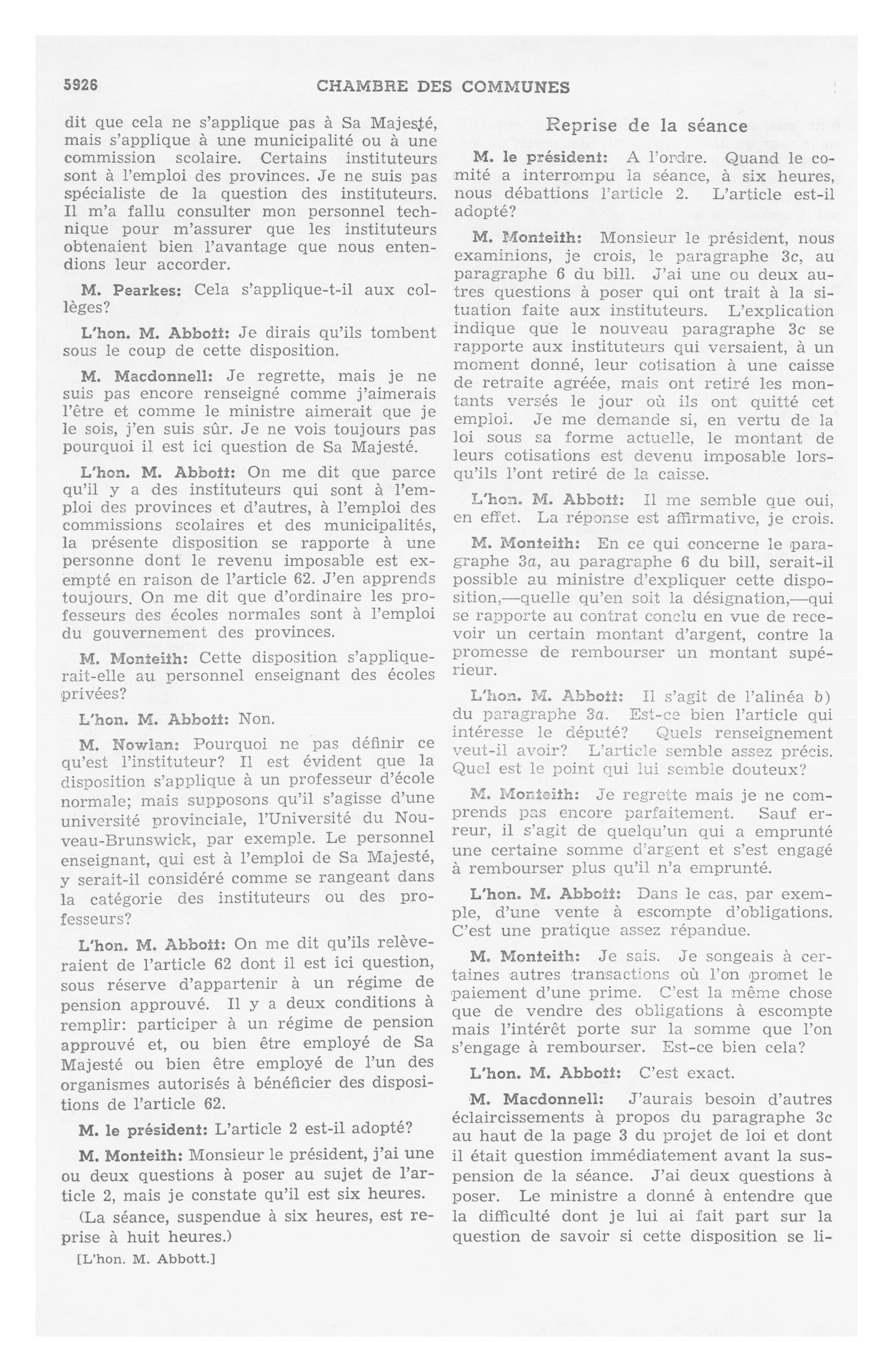 5926 CHAMBRE DES COMMUNES

dit que cela ne s'applique pas à Sa Majesté, mais s'applique à une municipalité ou à une commission scolaire. Certains instituteurs sont à l'emploi des provinces. Je ne suis pas spécialiste de la question des instituteurs. Il m'a fallu consulter mon personnel technique pour m'assurer que les instituteurs obtenaient bien l'avantage que nous entendions leur accorder.

M. Pearkes: Cela s'applique-t-il aux collèges?

L'hon. M. Abbott: Je dirais qu'ils tombent sous le coup de cette disposition.

M. Macdonnell: Je regrette, mais je ne suis pas encore renseigné comme j'aimerais l'être et comme le ministre aimerait que je le sois, j'en suis sûr. Je ne vois toujours pas pourquoi il est ici question de Sa Majesté.

L'hon. M. Abbott: On me dit que parce qu'il y a des instituteurs qui sont à l'emploi des provinces et d'autres, à l'emploi des commissions scolaires et des municipalités, la présente disposition se rapporte à une personne dont le revenu imposable est exempté en raison de l'article 62. J'en apprends toujours. On me dit que d'ordinaire les professeurs des écoles normales sont à l'emploi du gouvernement des provinces.

M. Monteith: Cette disposition s'appliquerait-elle au personnel enseignant des écoles privées?

L'hon. M. Abbott: Non.

M. Nowlan: Pourquoi ne pas définir ce qu'est l'instituteur? Il est évident que la disposition s'applique à un professeur d'école normale; mais supposons qu'il s'agisse d'une université provinciale, l'Université du Nouveau-Brunswick, par exemple. Le personnel enseignant, qui est à l'emploi de Sa Majesté, y serait-il considéré comme se rangeant dans la catégorie des instituteurs ou des professeurs?

L'hon. M. Abbott: On me dit qu'ils relèveraient de l'article 62 dont il est ici question, sous réserve d'appartenir à un régime de pension approuvé. Il y a deux conditions à remplir: participer à un régime de pension approuvé et, ou bien être employé de Sa Majesté ou bien être employé de l'un des organismes autorisés à bénéficier des dispositions de l'article 62.

M. le président: L'article 2 est-il adopté?

M. Monteith: Monsieur le président, j'ai une ou deux questions à poser au sujet de l'article 2, mais je constate qu'il est six heures.

(La séance, suspendue à six heures, est reprise à huit heures.)

[L'hon. M. Abbott.]

Reprise de la séance

M. le président: A l'ordre. Quand le comité a interrompu la séance, à six heures, nous débattions l'article 2. L'article est-il adopté?

M. Monteith: Monsieur le président, nous examinions, je crois, le paragraphe 3c, au paragraphe 6 du bill. J'ai une ou deux autres questions à poser qui ont trait à la situation faite aux instituteurs. L'explication indique que le nouveau paragraphe 3c se rapporte aux instituteurs qui versaient, à un moment donné, leur cotisation à une caisse de retraite agréée, mais ont retiré les montants versés le jour où ils ont quitté cet emploi. Je me demande si, en vertu de la loi sous sa forme actuelle, le montant de leurs cotisations est devenu imposable lorsqu'ils l'ont retiré de la caisse.

L'hon. M. Abbott: Il me semble que oui, en effet. La réponse est affirmative, je crois.

M. Monteith: En ce qui concerne le paragraphe 3a, au paragraphe 6 du bill, serait-il possible au ministre d'expliquer cette disposition,—quelle qu'en soit la désignation,—qui se rapporte au contrat conclu en vue de recevoir un certain montant d'argent, contre la promesse de rembourser un montant supérieur.

L'hon. M. Abbott: Il s'agit de l'alinéa b) du paragraphe 3a. Est-ce bien l'article qui intéresse le député? Quels renseignement veut-il avoir? L'article semble assez précis. Quel est le point qui lui semble douteux?

M. Monteith: Je regrette mais je ne comprends pas encore parfaitement. Sauf erreur, il s'agit de quelqu'un qui a emprunté une certaine somme d'argent et s'est engagé à rembourser plus qu'il n'a emprunté.

L'hon. M. Abbott: Dans le cas, par exemple, d'une vente à escompte d'obligations. C'est une pratique assez répandue.

M. Monteith: Je sais. Je songeais à certaines autres transactions où l'on promet le paiement d'une prime. C'est la même chose que de vendre des obligations à escompte mais l'intérêt porte sur la somme que l'on s'engage à rembourser. Est-ce bien cela?

L'hon. M. Abbott: C'est exact.

M. Macdonnell: J'aurais besoin d'autres éclaircissements à propos du paragraphe 3c au haut de la page 3 du projet de loi et dont il était question immédiatement avant la suspension de la séance. J'ai deux questions à poser. Le ministre a donné à entendre que la difficulté dont je lui ai fait part sur la question de savoir si cette disposition se li-